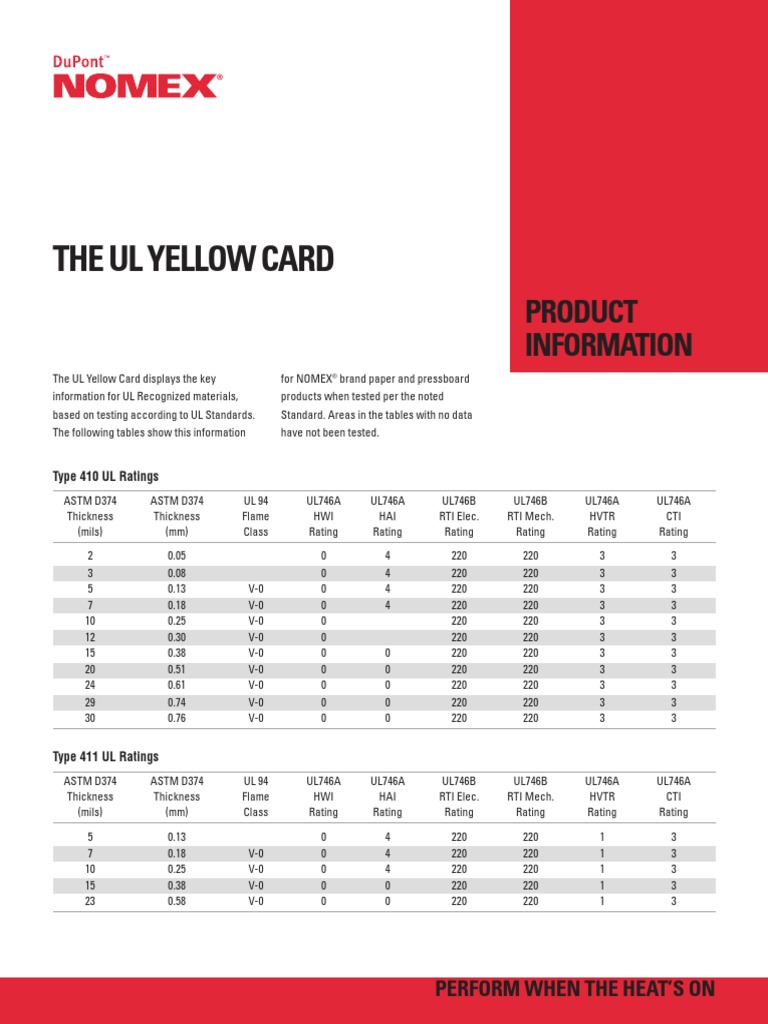 DuPont™
NOMEX®

THE UL YELLOW CARD

PRODUCT INFORMATION

The UL Yellow Card displays the key information for UL Recognized materials, based on testing according to UL Standards. The following tables show this information for NOMEX® brand paper and pressboard products when tested per the noted Standard. Areas in the tables with no data have not been tested.

Type 410 UL Ratings

| ASTM D374 Thickness (mils) | ASTM D374 Thickness (mm) | UL 94 Flame Class | UL746A HWI Rating | UL746A HAI Rating | UL746B RTI Elec. Rating | UL746B RTI Mech. Rating | UL746A HVTR Rating | UL746A CTI Rating |
|---|---|---|---|---|---|---|---|---|
| 2 | 0.05 | | 0 | 4 | 220 | 220 | 3 | 3 |
| 3 | 0.08 | | 0 | 4 | 220 | 220 | 3 | 3 |
| 5 | 0.13 | V-0 | 0 | 4 | 220 | 220 | 3 | 3 |
| 7 | 0.18 | V-0 | 0 | 4 | 220 | 220 | 3 | 3 |
| 10 | 0.25 | V-0 | 0 | | 220 | 220 | 3 | 3 |
| 12 | 0.30 | V-0 | 0 | | 220 | 220 | 3 | 3 |
| 15 | 0.38 | V-0 | 0 | 0 | 220 | 220 | 3 | 3 |
| 20 | 0.51 | V-0 | 0 | 0 | 220 | 220 | 3 | 3 |
| 24 | 0.61 | V-0 | 0 | 0 | 220 | 220 | 3 | 3 |
| 29 | 0.74 | V-0 | 0 | 0 | 220 | 220 | 3 | 3 |
| 30 | 0.76 | V-0 | 0 | 0 | 220 | 220 | 3 | 3 |

Type 411 UL Ratings

| ASTM D374 Thickness (mils) | ASTM D374 Thickness (mm) | UL 94 Flame Class | UL746A HWI Rating | UL746A HAI Rating | UL746B RTI Elec. Rating | UL746B RTI Mech. Rating | UL746A HVTR Rating | UL746A CTI Rating |
|---|---|---|---|---|---|---|---|---|
| 5 | 0.13 | | 0 | 4 | 220 | 220 | 1 | 3 |
| 7 | 0.18 | V-0 | 0 | 4 | 220 | 220 | 1 | 3 |
| 10 | 0.25 | V-0 | 0 | 4 | 220 | 220 | 1 | 3 |
| 15 | 0.38 | V-0 | 0 | 0 | 220 | 220 | 1 | 3 |
| 23 | 0.58 | V-0 | 0 | 0 | 220 | 220 | 1 | 3 |

PERFORM WHEN THE HEAT'S ON